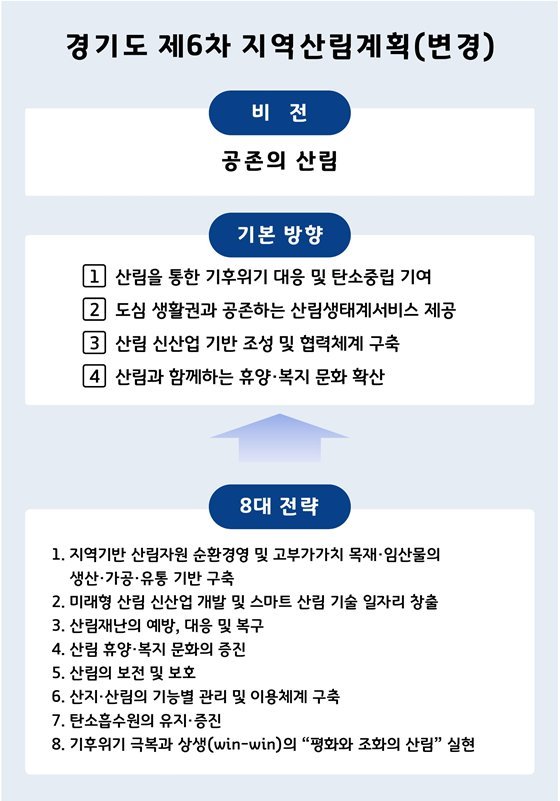 경기도 제6차 지역산림계획(변경)

비 전

공존의 산림

기본 방향

1 산림을 통한 기후위기 대응 및 탄소중립 기여

2 도심 생활권과 공존하는 산림생태계서비스 제공

3 산림 신산업 기반 조성 및 협력체계 구축

4 산림과 함께하는 휴양·복지 문화 확산

8대 전략

1. 지역기반 산림자원 순환경영 및 고부가가치 목재·임산물의 생산·가공·유통 기반 구축
2. 미래형 산림 신산업 개발 및 스마트 산림 기술 일자리 창출
3. 산림재난의 예방, 대응 및 복구
4. 산림 휴양·복지 문화의 증진
5. 산림의 보전 및 보호
6. 산지·산림의 기능별 관리 및 이용체계 구축
7. 탄소흡수원의 유지·증진
8. 기후위기 극복과 상생(win-win)의 "평화와 조화의 산림" 실현